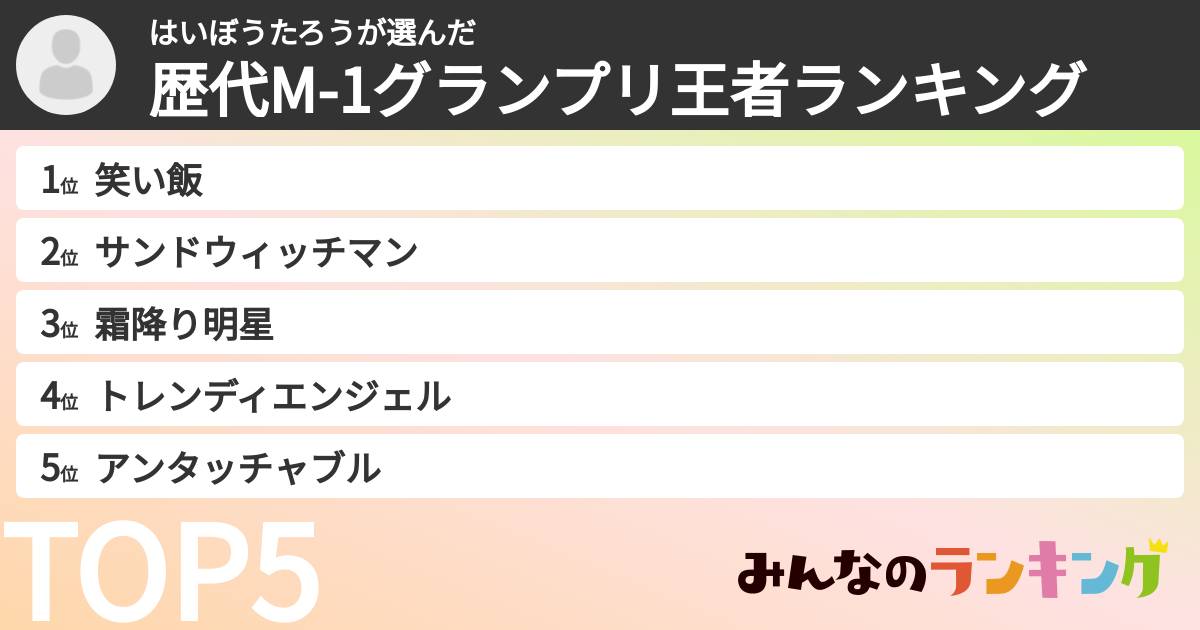 はいぼうたろうが選んだ
歴代M-1グランプリ王者ランキング

1位 笑い飯
2位 サンドウィッチマン
3位 霜降り明星
4位 トレンディエンジェル
5位 アンタッチャブル

TOP5

みんなのランキング